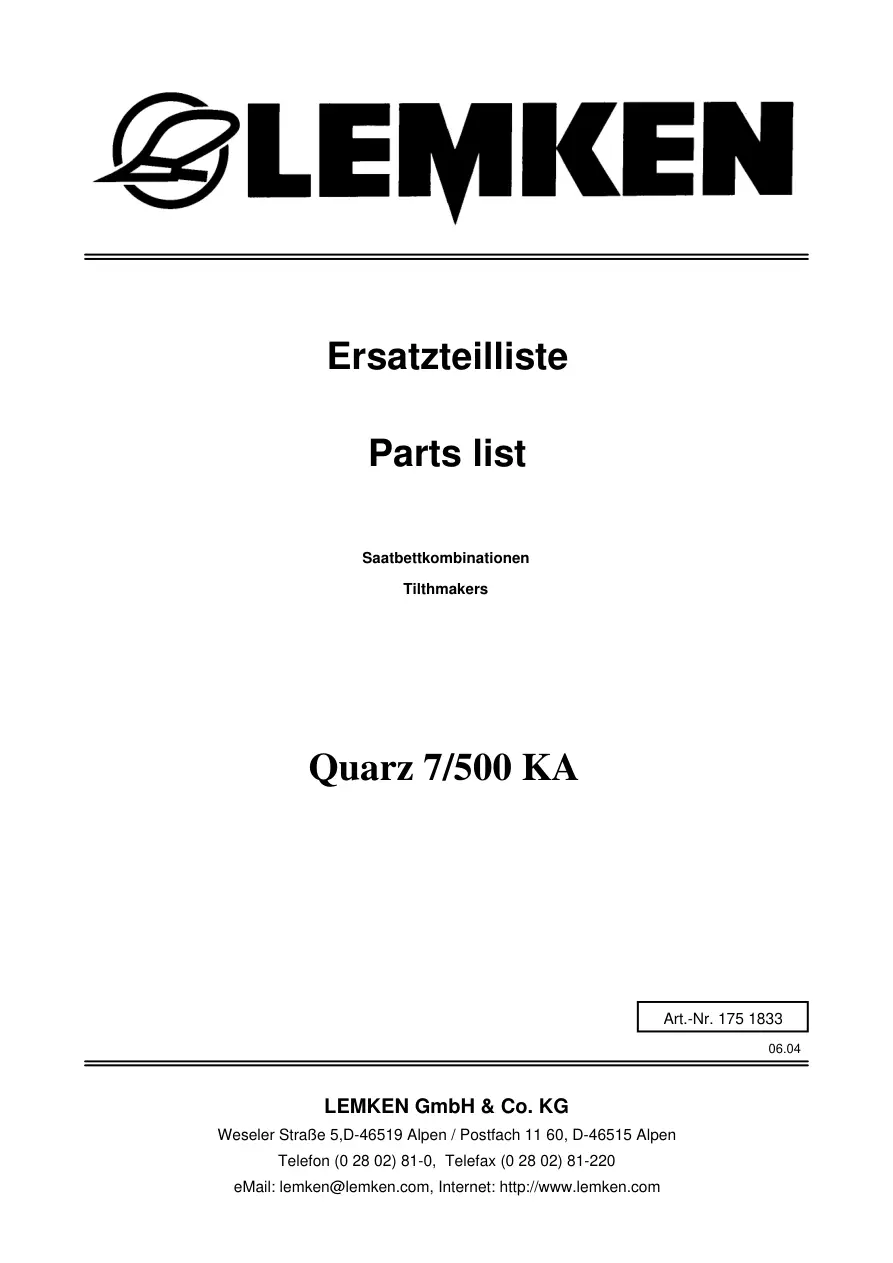 LEMKEN

Ersatzteilliste

Parts list

Saatbettkombinationen

Tilthmakers

Quarz 7/500 KA

Art.-Nr. 175 1833

06.04

LEMKEN GmbH & Co. KG

Weseler Straße 5,D-46519 Alpen / Postfach 11 60, D-46515 Alpen

Telefon (0 28 02) 81-0, Telefax (0 28 02) 81-220

eMail: lemken@lemken.com, Internet: http://www.lemken.com